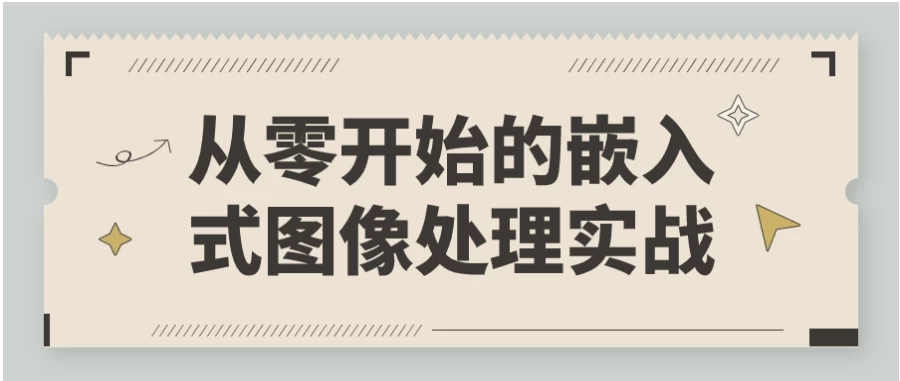 从零开始的嵌入式图像处理实战